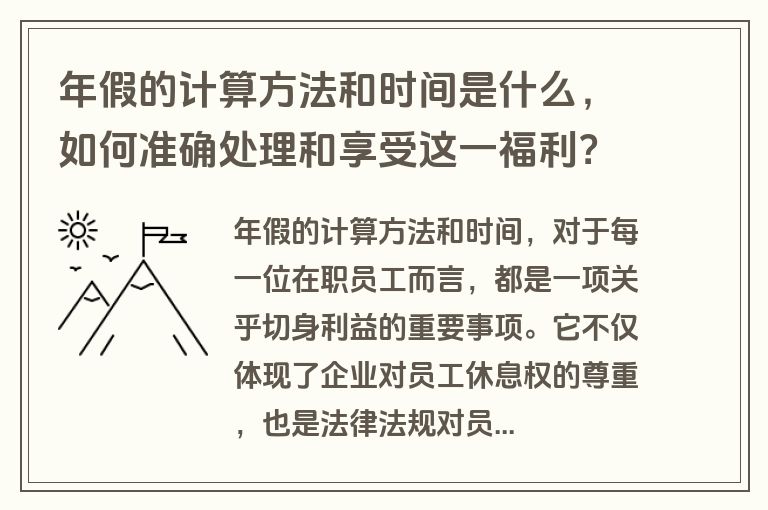 年假的计算方法和时间是什么，如何准确处理和享受这一福利?

年假的计算方法和时间，对于每一位在职员工而言，都是一项关乎切身利益的重要事项。它不仅体现了企业对员工休息权的尊重，也是法律法规对员...